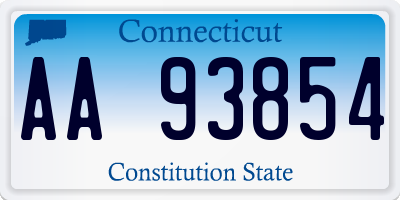 Connecticut

AA 93854

Constitution State